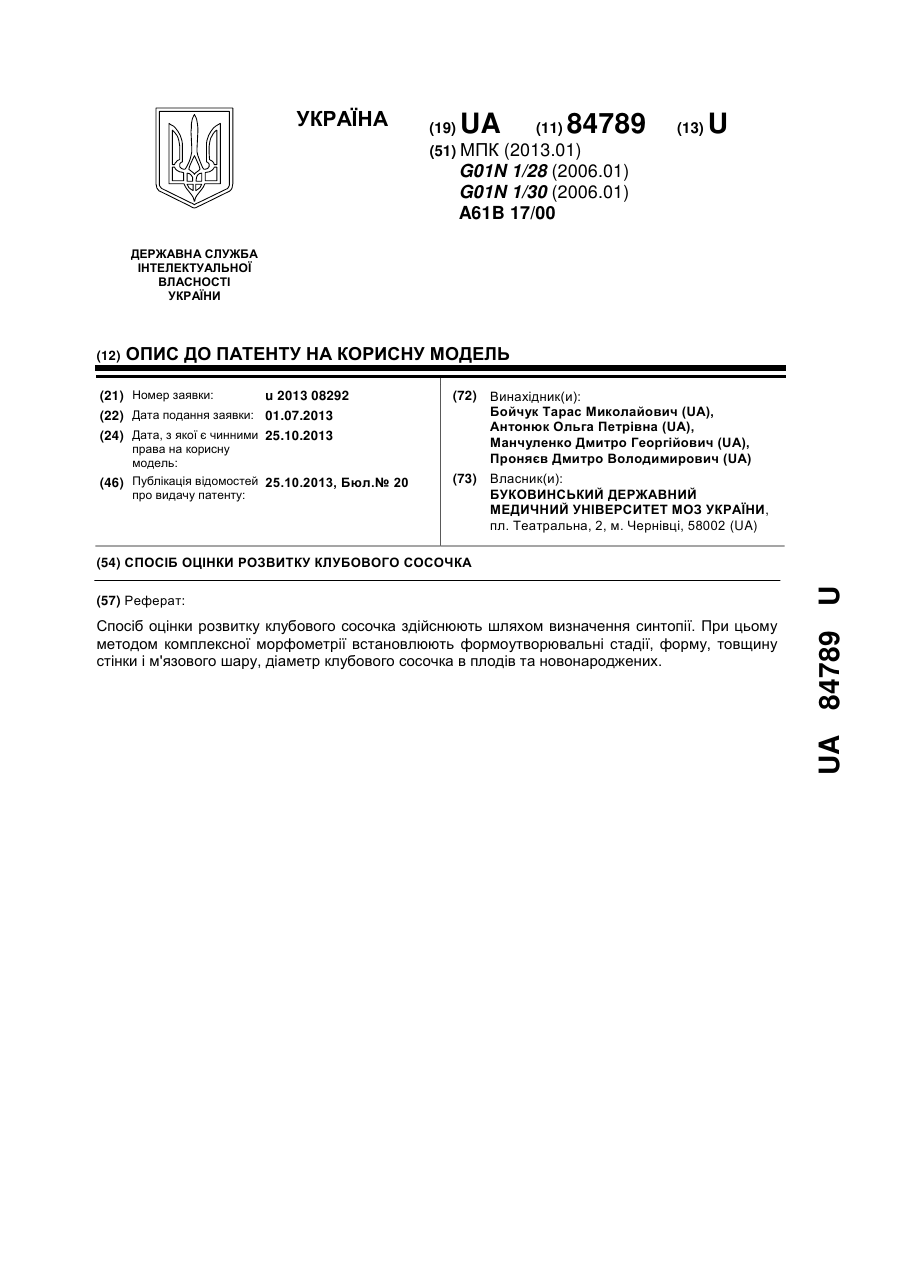 УКРАЇНА

(19) UA (11) 84789 (13) U

(51) МПК (2013.01)
G01N 1/28 (2006.01)
G01N 1/30 (2006.01)
A61B 17/00

ДЕРЖАВНА СЛУЖБА ІНТЕЛЕКТУАЛЬНОЇ ВЛАСНОСТІ УКРАЇНИ

(12) ОПИС ДО ПАТЕНТУ НА КОРИСНУ МОДЕЛЬ

(21) Номер заявки: u 2013 08292
(22) Дата подання заявки: 01.07.2013
(24) Дата, з якої є чинними права на корисну модель: 25.10.2013
(46) Публікація відомостей про видачу патенту: 25.10.2013, Бюл.№ 20

(72) Винахідник(и):
Бойчук Тарас Миколайович (UA),
Антонюк Ольга Петрівна (UA),
Манчуленко Дмитро Георгійович (UA),
Проняєв Дмитро Володимирович (UA)

(73) Власник(и):
БУКОВИНСЬКИЙ ДЕРЖАВНИЙ МЕДИЧНИЙ УНІВЕРСИТЕТ МОЗ УКРАЇНИ, пл. Театральна, 2, м. Чернівці, 58002 (UA)

(54) СПОСІБ ОЦІНКИ РОЗВИТКУ КЛУБОВОГО СОСОЧКА

(57) Реферат:

Спосіб оцінки розвитку клубового сосочка здійснюють шляхом визначення синтопії. При цьому методом комплексної морфометрії встановлюють формоутворювальні стадії, форму, товщину стінки і м'язового шару, діаметр клубового сосочка в плодів та новонароджених.

UA 84789 U